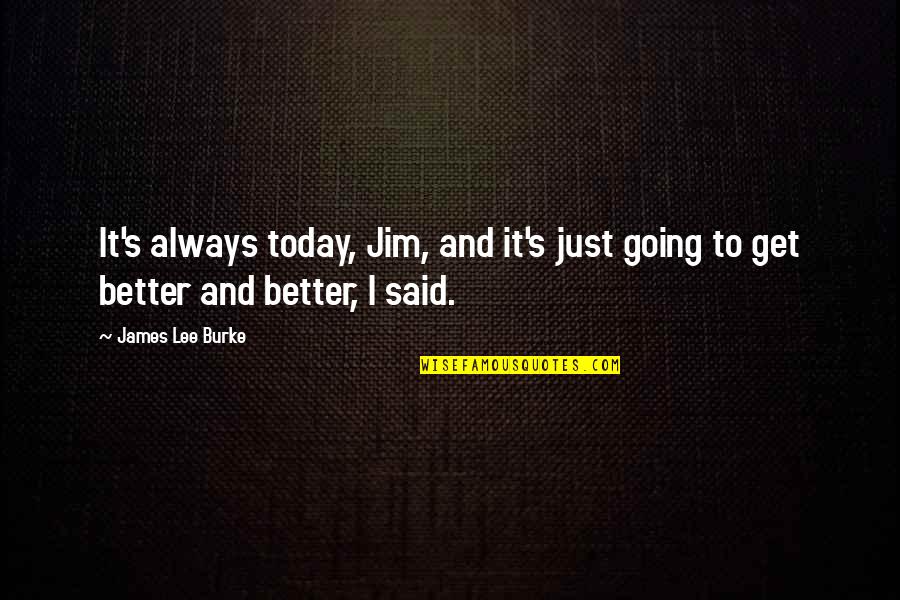 It's always today, Jim, and it's just going to get better and better, I said.

~ James Lee Burke

WISEFAMOUSQUOTES.COM